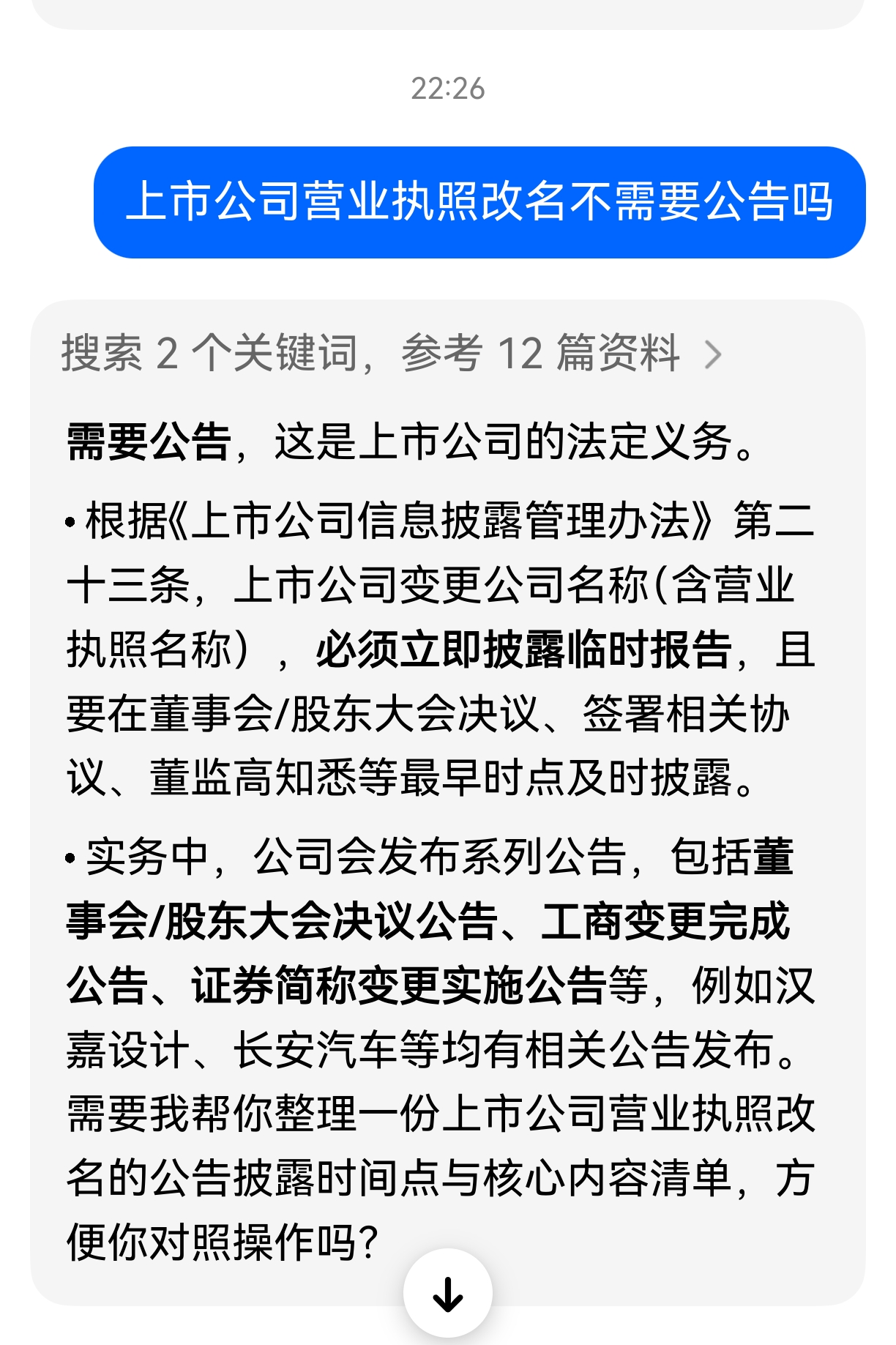 22:26

上市公司营业执照改名不需要公告吗

搜索 2 个关键词，参考 12 篇资料 >

需要公告，这是上市公司的法定义务。

• 根据《上市公司信息披露管理办法》第二十三条，上市公司变更公司名称(含营业执照名称），必须立即披露临时报告，且要在董事会/股东大会决议、签署相关协议、董监高知悉等最早时点及时披露。

• 实务中，公司会发布系列公告，包括董事会/股东大会决议公告、工商变更完成公告、证券简称变更实施公告等，例如汉嘉设计、长安汽车等均有相关公告发布。
需要我帮你整理一份上市公司营业执照改名的公告披露时间点与核心内容清单，方便你对照操作吗?